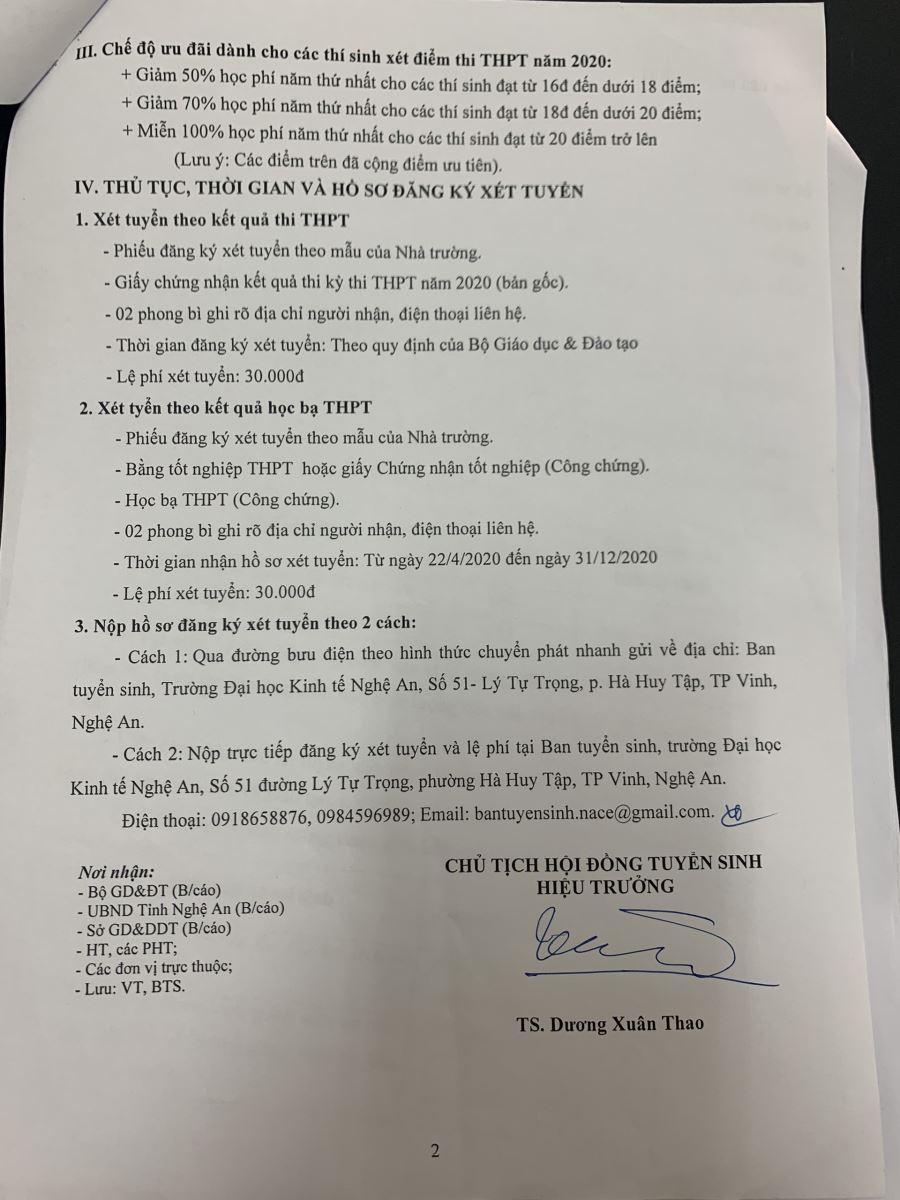 III. Chế độ ưu đãi dành cho các thí sinh xét điểm thi THPT năm 2020:

+ Giảm 50% học phí năm thứ nhất cho các thí sinh đạt từ 16đ đến dưới 18 điểm;

+ Giảm 70% học phí năm thứ nhất cho các thí sinh đạt từ 18đ đến dưới 20 điểm;

+ Miễn 100% học phí năm thứ nhất cho các thí sinh đạt từ 20 điểm trở lên

(Lưu ý: Các điểm trên đã cộng điểm ưu tiên).

IV. THỦ TỤC, THỜI GIAN VÀ HỒ SƠ ĐĂNG KÝ XÉT TUYỂN

1. Xét tuyển theo kết quả thi THPT

- Phiếu đăng ký xét tuyển theo mẫu của Nhà trường.

- Giấy chứng nhận kết quả thi kỳ thi THPT năm 2020 (bản gốc).

- 02 phong bì ghi rõ địa chỉ người nhận, điện thoại liên hệ.

- Thời gian đăng ký xét tuyển: Theo quy định của Bộ Giáo dục & Đào tạo

- Lệ phí xét tuyển: 30.000đ

2. Xét tyển theo kết quả học bạ THPT

- Phiếu đăng ký xét tuyển theo mẫu của Nhà trường.

- Bằng tốt nghiệp THPT hoặc giấy Chứng nhận tốt nghiệp (Công chứng).

- Học bạ THPT (Công chứng).

- 02 phong bì ghi rõ địa chỉ người nhận, điện thoại liên hệ.

- Thời gian nhận hồ sơ xét tuyển: Từ ngày 22/4/2020 đến ngày 31/12/2020

- Lệ phí xét tuyển: 30.000đ

3. Nộp hồ sơ đăng ký xét tuyển theo 2 cách:

- Cách 1: Qua đường bưu điện theo hình thức chuyển phát nhanh gửi về địa chỉ: Ban tuyển sinh, Trường Đại học Kinh tế Nghệ An, Số 51- Lý Tự Trọng, p. Hà Huy Tập, TP Vinh, Nghệ An.

- Cách 2: Nộp trực tiếp đăng ký xét tuyển và lệ phí tại Ban tuyển sinh, trường Đại học Kinh tế Nghệ An, Số 51 đường Lý Tự Trọng, phường Hà Huy Tập, TP Vinh, Nghệ An.

Điện thoại: 0918658876, 0984596989; Email: bantuyensinh.nace@gmail.com.

Nơi nhận:
- Bộ GD&ĐT (B/cáo)
- UBND Tỉnh Nghệ An (B/cáo)
- Sở GD&DDT (B/cáo)
- HT, các PHT;
- Các đơn vị trực thuộc;
- Lưu: VT, BTS.

CHỦ TỊCH HỘI ĐỒNG TUYỂN SINH
HIỆU TRƯỞNG

TS. Dương Xuân Thao

2